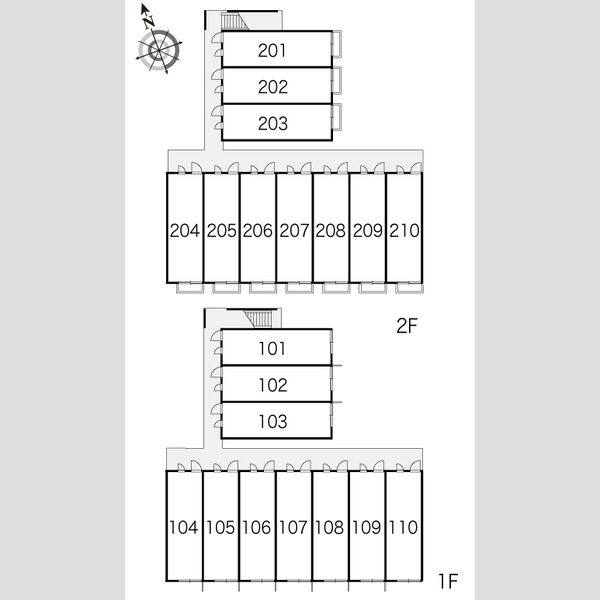 N

201
202
203

204 205 206 207 208 209 210

2F

101
102
103

104 105 106 107 108 109 110

1F